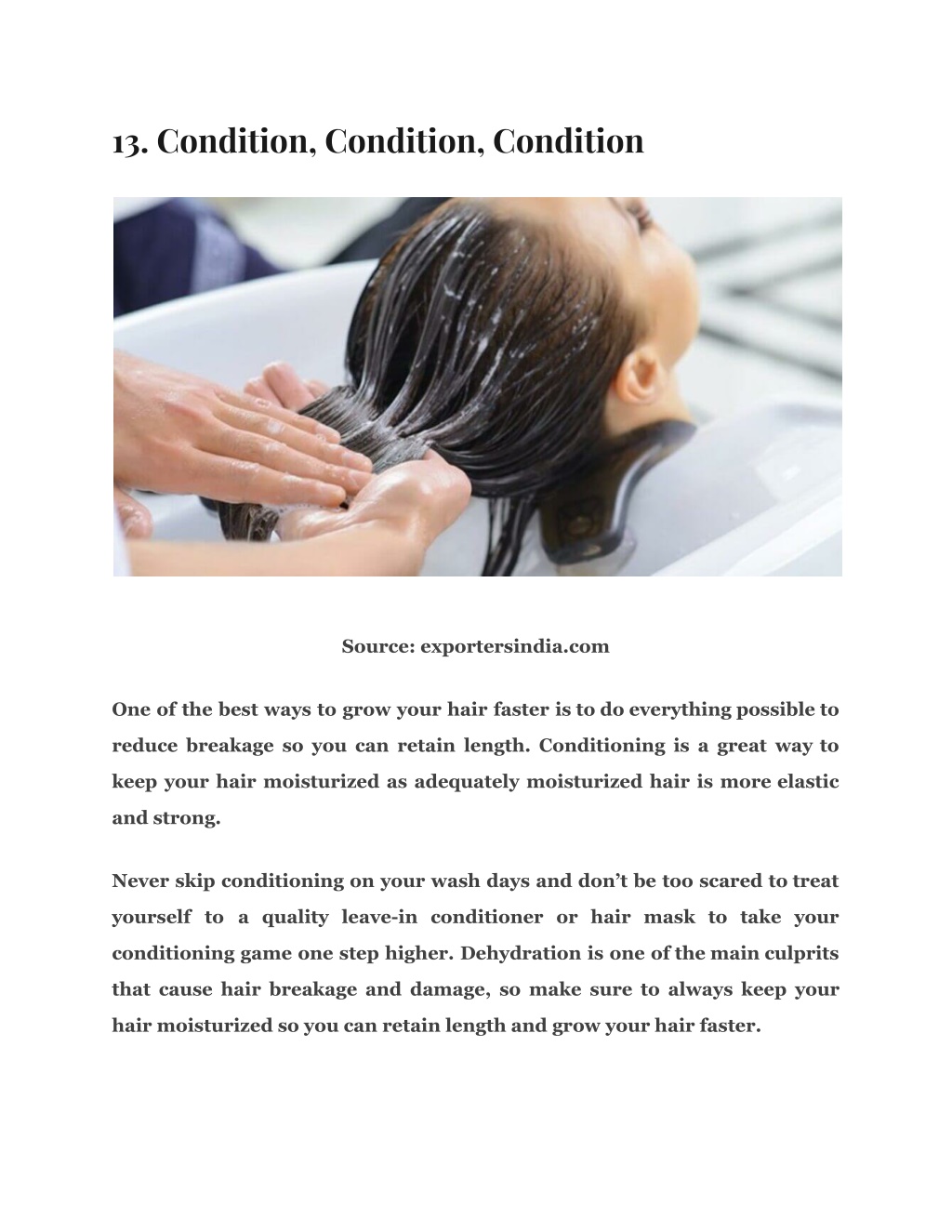 13. Condition, Condition, Condition

Source: exportersindia.com

One of the best ways to grow your hair faster is to do everything possible to reduce breakage so you can retain length. Conditioning is a great way to keep your hair moisturized as adequately moisturized hair is more elastic and strong.

Never skip conditioning on your wash days and don’t be too scared to treat yourself to a quality leave-in conditioner or hair mask to take your conditioning game one step higher. Dehydration is one of the main culprits that cause hair breakage and damage, so make sure to always keep your hair moisturized so you can retain length and grow your hair faster.